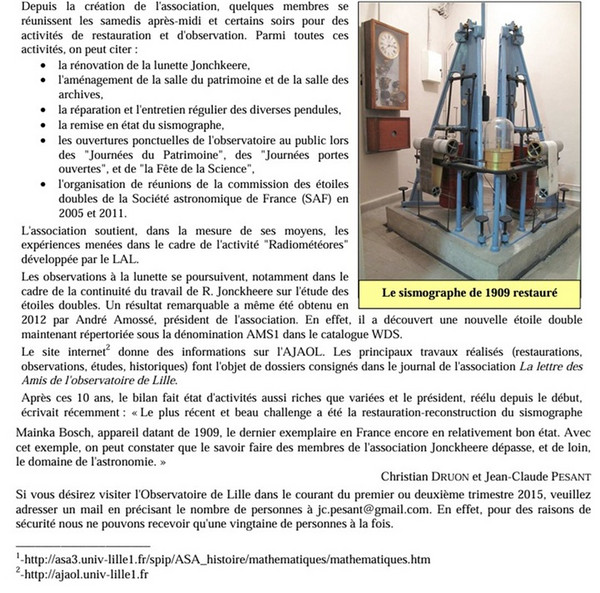 Depuis la création de l'association, quelques membres se réunissent les samedis après-midi et certains soirs pour des activités de restauration et d'observation. Parmi toutes ces activités, on peut citer :

- la rénovation de la lunette Jonchkeere,
- l'aménagement de la salle du patrimoine et de la salle des archives,
- la réparation et l'entretien régulier des diverses pendules,
- la remise en état du sismographe,
- les ouvertures ponctuelles de l'observatoire au public lors des "Journées du Patrimoine", des "Journées portes ouvertes", et de "la Fête de la Science",
- l'organisation de réunions de la commission des étoiles doubles de la Société astronomique de France (SAF) en 2005 et 2011.

L'association soutient, dans la mesure de ses moyens, les expériences menées dans le cadre de l'activité "Radiométéores" développée par le LAL.

Les observations à la lunette se poursuivent, notamment dans le cadre de la continuité du travail de R. Jonckheere sur l'étude des étoiles doubles. Un résultat remarquable a même été obtenu en 2012 par André Amossé, président de l'association. En effet, il a découvert une nouvelle étoile double maintenant répertoriée sous la dénomination AMS1 dans le catalogue WDS.

Le sismographe de 1909 restauré

Le site internet$^2$ donne des informations sur l'AJAOL. Les principaux travaux réalisés (restaurations, observations, études, historiques) font l'objet de dossiers consignés dans le journal de l'association La lettre des Amis de l'observatoire de Lille.

Après ces 10 ans, le bilan fait état d'activités aussi riches que variées et le président, réélu depuis le début, écrivait récemment : « Le plus récent et beau challenge a été la restauration-reconstruction du sismographe Mainka Bosch, appareil datant de 1909, le dernier exemplaire en France encore en relativement bon état. Avec cet exemple, on peut constater que le savoir faire des membres de l'association Jonckheere dépasse, et de loin, le domaine de l'astronomie. »

Christian DRUON et Jean-Claude PESANT

Si vous désirez visiter l'Observatoire de Lille dans le courant du premier ou deuxième trimestre 2015, veuillez adresser un mail en précisant le nombre de personnes à jc.pesant@gmail.com. En effet, pour des raisons de sécurité nous ne pouvons recevoir qu'une vingtaine de personnes à la fois.

$^1$-http://asa3.univ-lille1.fr/spip/ASA_histoire/mathematiques/mathematiques.htm
$^2$-http://ajaol.univ-lille1.fr